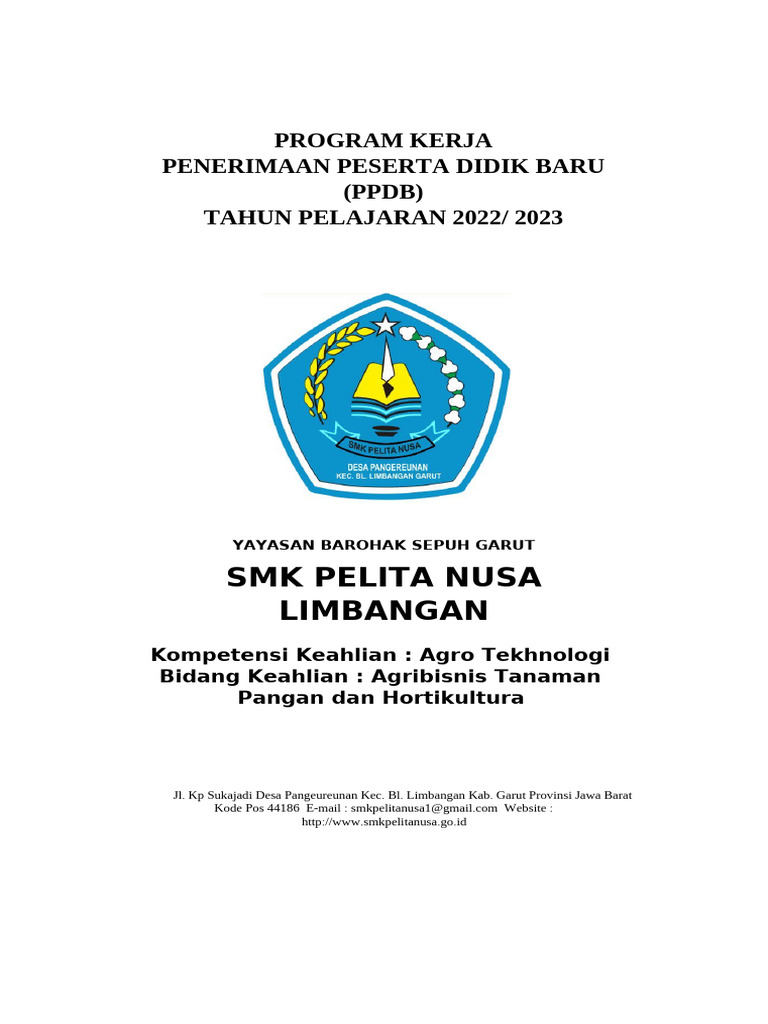 PROGRAM KERJA
PENERIMAAN PESERTA DIDIK BARU
(PPDB)
TAHUN PELAJARAN 2022/ 2023

SMK PELITA NUSA
DESA PANGEREUNAN
KEC. BL. LIMBANGAN GARUT

YAYASAN BAROHAK SEPUH GARUT

SMK PELITA NUSA LIMBANGAN

Kompetensi Keahlian : Agro Tekhnologi
Bidang Keahlian : Agribisnis Tanaman Pangan dan Hortikultura

Jl. Kp Sukajadi Desa Pangeureunan Kec. Bl. Limbangan Kab. Garut Provinsi Jawa Barat
Kode Pos 44186 E-mail : smkpelitanusa1@gmail.com Website : http://www.smkpelitanusa.go.id